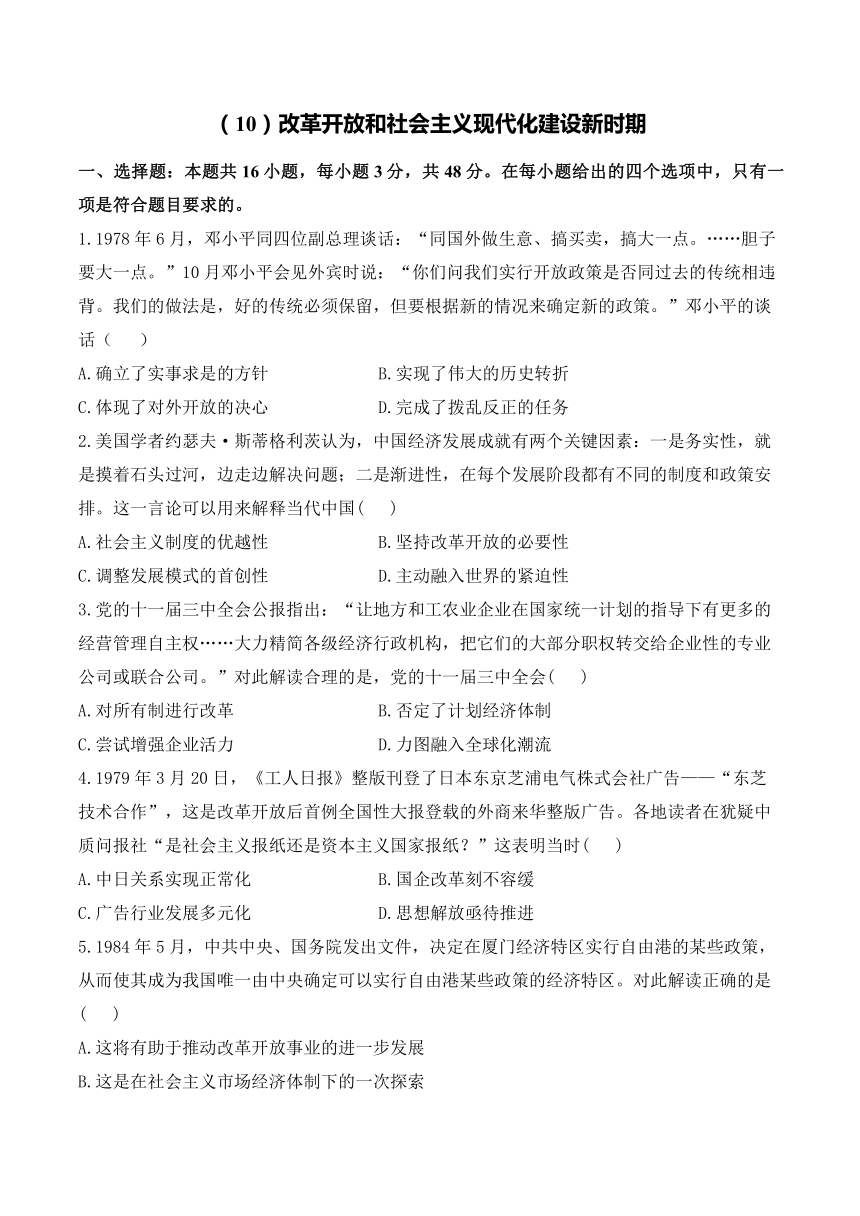 （10）改革开放和社会主义现代化建设新时期

一、选择题：本题共 16 小题，每小题 3 分，共 48 分。在每小题给出的四个选项中，只有一项是符合题目要求的。

1.1978 年 6 月，邓小平同四位副总理谈话："同国外做生意、搞买卖，搞大一点。……胆子要大一点。"10 月邓小平会见外宾时说："你们问我们实行开放政策是否同过去的传统相违背。我们的做法是，好的传统必须保留，但要根据新的情况来确定新的政策。"邓小平的谈话（　）

A.确立了实事求是的方针　　B.实现了伟大的历史转折

C.体现了对外开放的决心　　D.完成了拨乱反正的任务

2.美国学者约瑟夫·斯蒂格利茨认为，中国经济发展成就有两个关键因素：一是务实性，就是摸着石头过河，边走边解决问题；二是渐进性，在每个发展阶段都有不同的制度和政策安排。这一言论可以用来解释当代中国（　）

A.社会主义制度的优越性　　B.坚持改革开放的必要性

C.调整发展模式的首创性　　D.主动融入世界的紧迫性

3.党的十一届三中全会公报指出："让地方和工农业企业在国家统一计划的指导下有更多的经营管理自主权……大力精简各级经济行政机构，把它们的大部分职权转交给企业性的专业公司或联合公司。"对此解读合理的是，党的十一届三中全会（　）

A.对所有制进行改革　　B.否定了计划经济体制

C.尝试增强企业活力　　D.力图融入全球化潮流

4.1979 年 3 月 20 日，《工人日报》整版刊登了日本东京芝浦电气株式会社广告——"东芝技术合作"，这是改革开放后首例全国性大报登载的外商来华整版广告。各地读者在犹疑中质问报社"是社会主义报纸还是资本主义国家报纸？"这表明当时（　）

A.中日关系实现正常化　　B.国企改革刻不容缓

C.广告行业发展多元化　　D.思想解放亟待推进

5.1984 年 5 月，中共中央、国务院发出文件，决定在厦门经济特区实行自由港的某些政策，从而使其成为我国唯一由中央确定可以实行自由港某些政策的经济特区。对此解读正确的是（　）

A.这将有助于推动改革开放事业的进一步发展

B.这是在社会主义市场经济体制下的一次探索